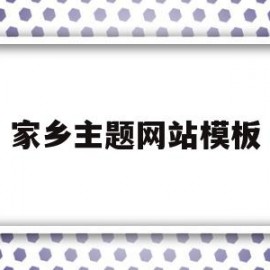 家乡主题网站模板